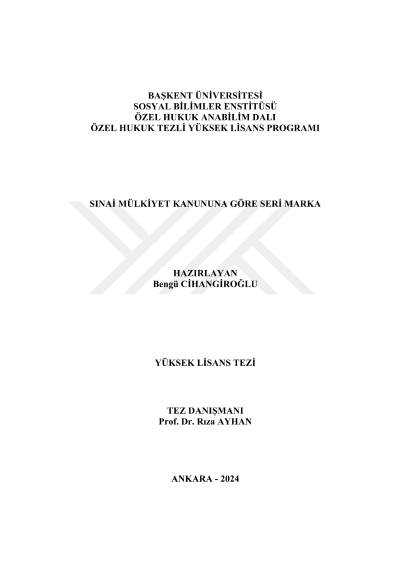 BAŞKENT ÜNİVERSİTESİ
SOSYAL BİLİMLER ENSTİTÜSÜ
ÖZEL HUKUK ANABİLİM DALI
ÖZEL HUKUK TEZLİ YÜKSEK LİSANS PROGRAMI

SINAİ MÜLKİYET KANUNUNA GÖRE SERİ MARKA

HAZIRLAYAN
Bengü CİHANGİROĞLU

YÜKSEK LİSANS TEZİ

TEZ DANIŞMANI
Prof. Dr. Rıza AYHAN

ANKARA - 2024